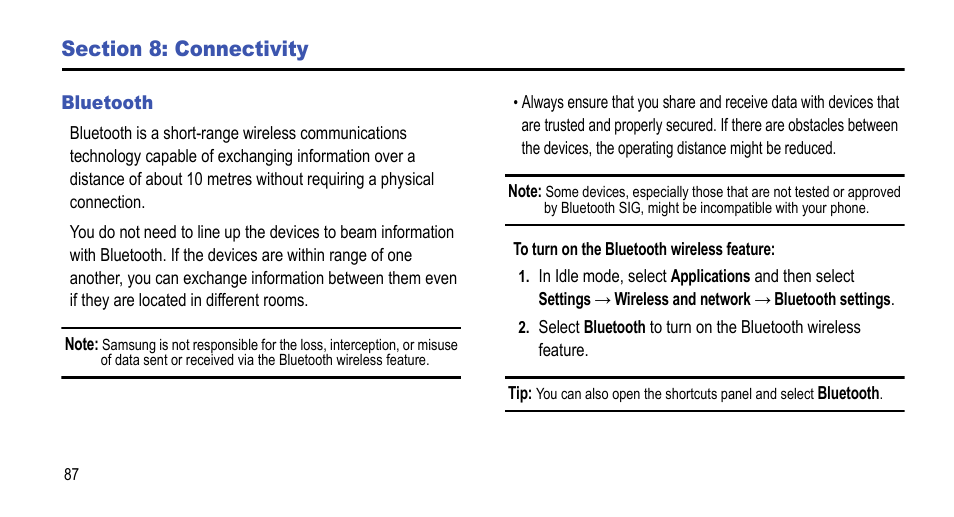 Section 8: Connectivity

Bluetooth

Bluetooth is a short-range wireless communications technology capable of exchanging information over a distance of about 10 metres without requiring a physical connection.

You do not need to line up the devices to beam information with Bluetooth. If the devices are within range of one another, you can exchange information between them even if they are located in different rooms.

Note: Samsung is not responsible for the loss, interception, or misuse of data sent or received via the Bluetooth wireless feature.

• Always ensure that you share and receive data with devices that are trusted and properly secured. If there are obstacles between the devices, the operating distance might be reduced.

Note: Some devices, especially those that are not tested or approved by Bluetooth SIG, might be incompatible with your phone.

To turn on the Bluetooth wireless feature:

1. In Idle mode, select Applications and then select Settings → Wireless and network → Bluetooth settings.

2. Select Bluetooth to turn on the Bluetooth wireless feature.

Tip: You can also open the shortcuts panel and select Bluetooth.

87